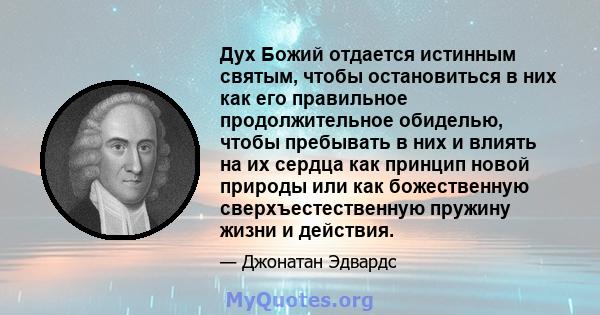 Дух Божий отдается истинным святым, чтобы остановиться в них как его правильное продолжительное обиделью, чтобы пребывать в них и влиять на их сердца как принцип новой природы или как божественную сверхъестественную пружину жизни и действия.

— Джонатан Эдвардс

MyQuotes.org